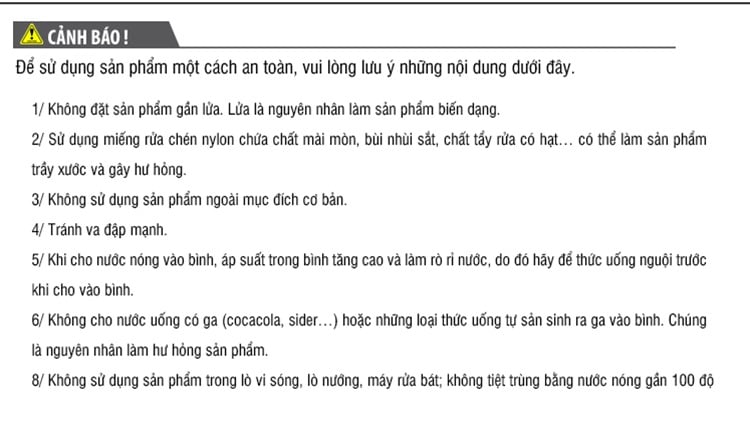 CẢNH BÁO !

Để sử dụng sản phẩm một cách an toàn, vui lòng lưu ý những nội dung dưới đây.

1/ Không đặt sản phẩm gần lửa. Lửa là nguyên nhân làm sản phẩm biến dạng.

2/ Sử dụng miếng rửa chén nylon chứa chất mài mòn, bùi nhùi sắt, chất tẩy rửa có hạt... có thể làm sản phẩm trầy xước và gây hư hỏng.

3/ Không sử dụng sản phẩm ngoài mục đích cơ bản.

4/ Tránh va đập mạnh.

5/ Khi cho nước nóng vào bình, áp suất trong bình tăng cao và làm rò rỉ nước, do đó hãy để thức uống nguội trước khi cho vào bình.

6/ Không cho nước uống có ga (cocacola, sider...) hoặc những loại thức uống tự sản sinh ra ga vào bình. Chúng là nguyên nhân làm hư hỏng sản phẩm.

8/ Không sử dụng sản phẩm trong lò vi sóng, lò nướng, máy rửa bát; không tiệt trùng bằng nước nóng gần 100 độ